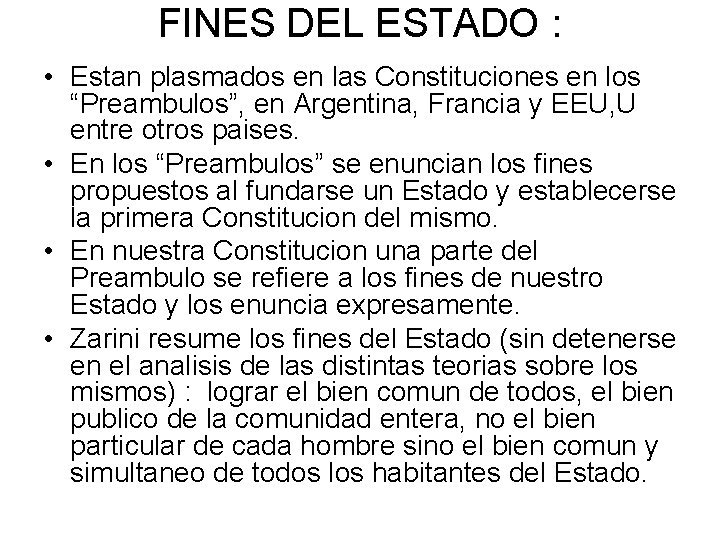 FINES DEL ESTADO :

• Estan plasmados en las Constituciones en los "Preambulos", en Argentina, Francia y EEU,U entre otros paises.
• En los "Preambulos" se enuncian los fines propuestos al fundarse un Estado y establecerse la primera Constitucion del mismo.
• En nuestra Constitucion una parte del Preambulo se refiere a los fines de nuestro Estado y los enuncia expresamente.
• Zarini resume los fines del Estado (sin detenerse en el analisis de las distintas teorias sobre los mismos) : lograr el bien comun de todos, el bien publico de la comunidad entera, no el bien particular de cada hombre sino el bien comun y simultaneo de todos los habitantes del Estado.